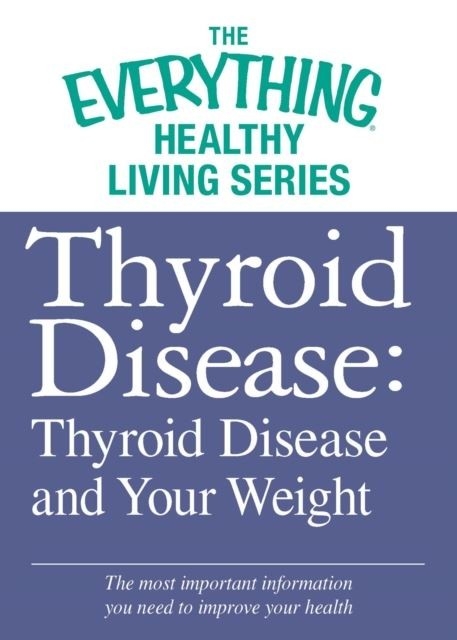 THE
EVERYTHING®
HEALTHY
LIVING SERIES

Thyroid Disease:
Thyroid Disease and Your Weight

The most important information you need to improve your health